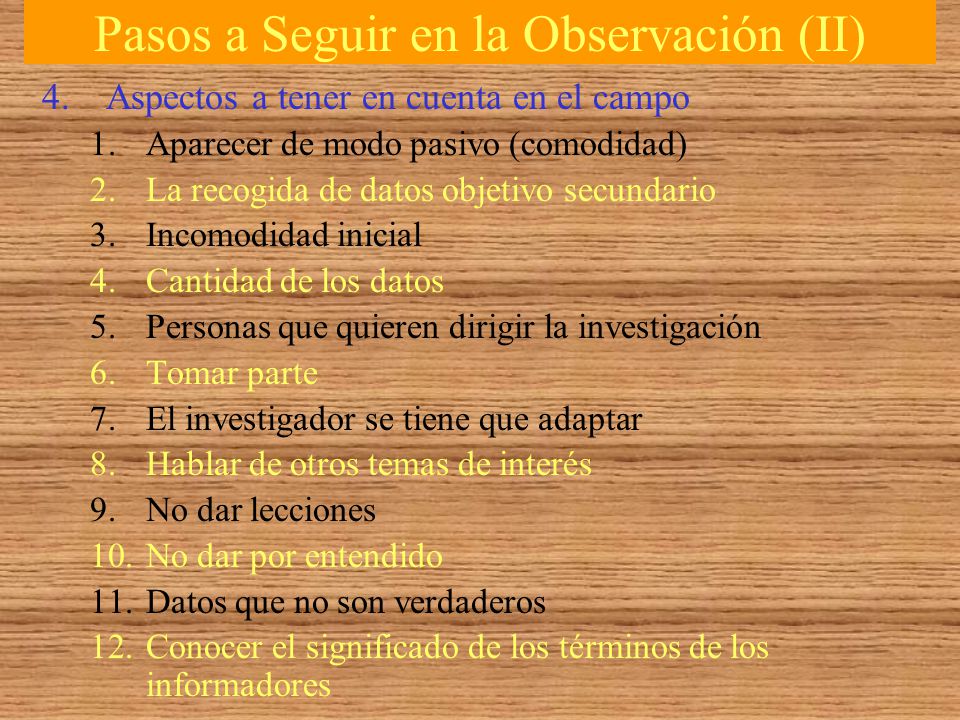 Pasos a Seguir en la Observación (II)

4. Aspectos a tener en cuenta en el campo

1. Aparecer de modo pasivo (comodidad)
2. La recogida de datos objetivo secundario
3. Incomodidad inicial
4. Cantidad de los datos
5. Personas que quieren dirigir la investigación
6. Tomar parte
7. El investigador se tiene que adaptar
8. Hablar de otros temas de interés
9. No dar lecciones
10. No dar por entendido
11. Datos que no son verdaderos
12. Conocer el significado de los términos de los informadores